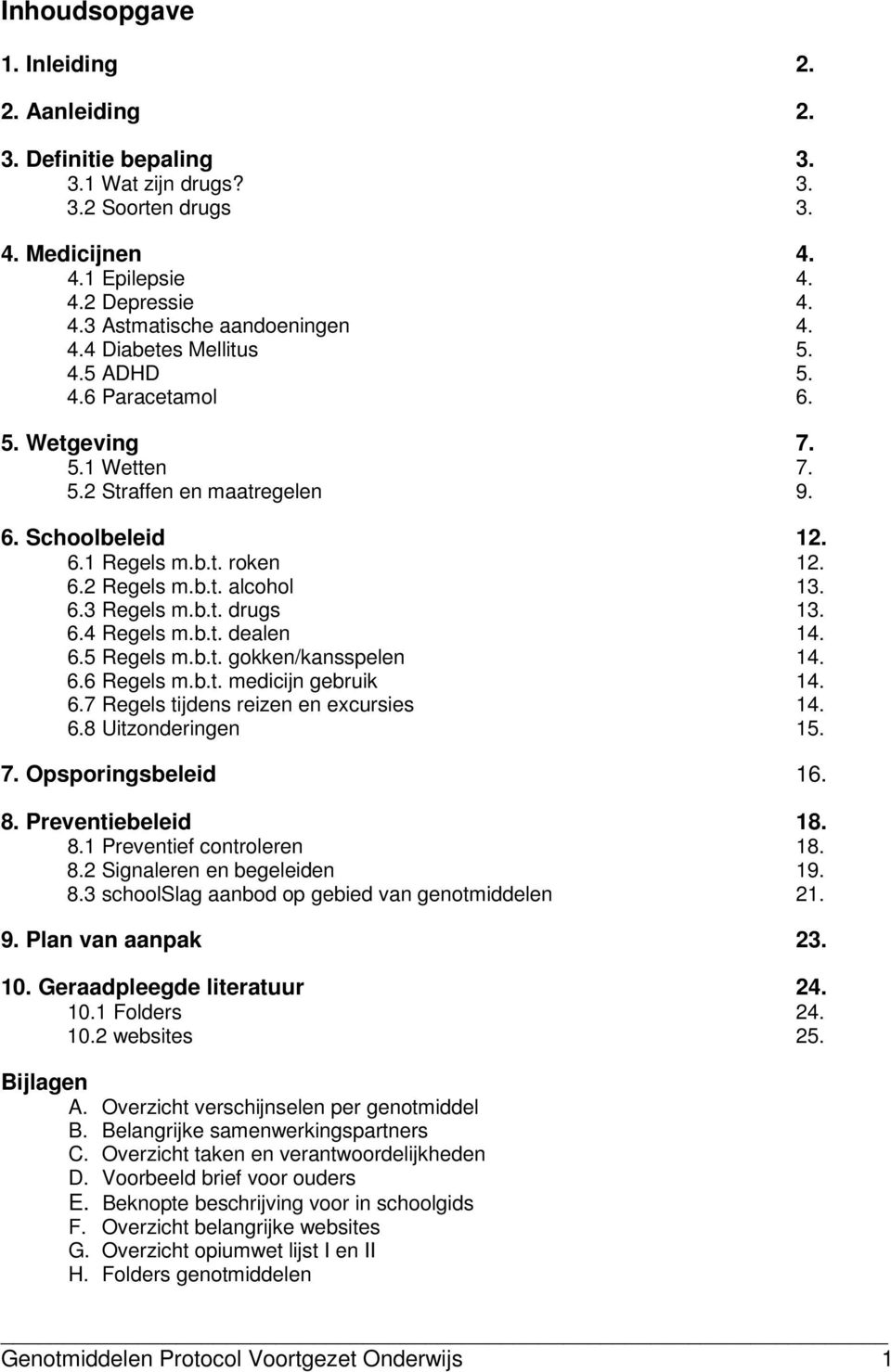 Inhoudsopgave

1. Inleiding 2.

2. Aanleiding 2.

3. Definitie bepaling 3.
3.1 Wat zijn drugs? 3.
3.2 Soorten drugs 3.

4. Medicijnen 4.
4.1 Epilepsie 4.
4.2 Depressie 4.
4.3 Astmatische aandoeningen 4.
4.4 Diabetes Mellitus 5.
4.5 ADHD 5.
4.6 Paracetamol 6.

5. Wetgeving 7.
5.1 Wetten 7.
5.2 Straffen en maatregelen 9.

6. Schoolbeleid 12.
6.1 Regels m.b.t. roken 12.
6.2 Regels m.b.t. alcohol 13.
6.3 Regels m.b.t. drugs 13.
6.4 Regels m.b.t. dealen 14.
6.5 Regels m.b.t. gokken/kansspelen 14.
6.6 Regels m.b.t. medicijn gebruik 14.
6.7 Regels tijdens reizen en excursies 14.
6.8 Uitzonderingen 15.

7. Opsporingsbeleid 16.

8. Preventiebeleid 18.
8.1 Preventief controleren 18.
8.2 Signaleren en begeleiden 19.
8.3 schoolSlag aanbod op gebied van genotmiddelen 21.

9. Plan van aanpak 23.

10. Geraadpleegde literatuur 24.
10.1 Folders 24.
10.2 websites 25.

Bijlagen
A. Overzicht verschijnselen per genotmiddel
B. Belangrijke samenwerkingspartners
C. Overzicht taken en verantwoordelijkheden
D. Voorbeeld brief voor ouders
E. Beknopte beschrijving voor in schoolgids
F. Overzicht belangrijke websites
G. Overzicht opiumwet lijst I en II
H. Folders genotmiddelen

Genotmiddelen Protocol Voortgezet Onderwijs 1